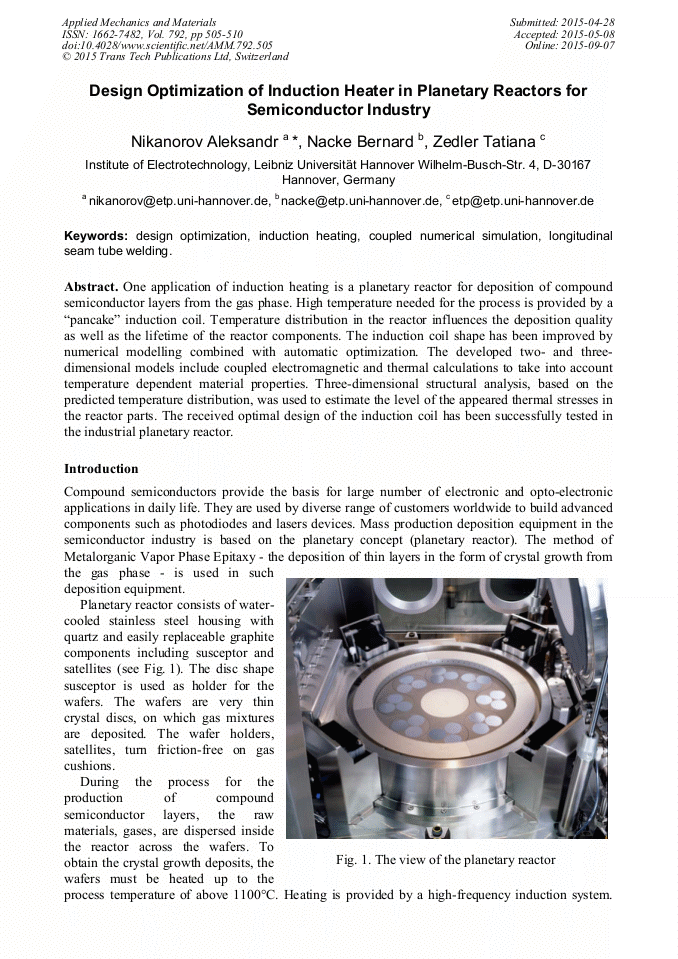 Applied Mechanics and Materials
ISSN: 1662-7482, Vol. 792, pp 505-510
doi:10.4028/www.scientific.net/AMM.792.505
© 2015 Trans Tech Publications Ltd, Switzerland

Submitted: 2015-04-28
Accepted: 2015-05-08
Online: 2015-09-07

Design Optimization of Induction Heater in Planetary Reactors for Semiconductor Industry

Nikanorov Aleksandr $^{a}$ *, Nacke Bernard $^{b}$, Zedler Tatiana $^{c}$

Institute of Electrotechnology, Leibniz Universität Hannover Wilhelm-Busch-Str. 4, D-30167 Hannover, Germany

$^{a}$ nikanorov@etp.uni-hannover.de, $^{b}$ nacke@etp.uni-hannover.de, $^{c}$ etp@etp.uni-hannover.de

Keywords: design optimization, induction heating, coupled numerical simulation, longitudinal seam tube welding.

Abstract. One application of induction heating is a planetary reactor for deposition of compound semiconductor layers from the gas phase. High temperature needed for the process is provided by a "pancake" induction coil. Temperature distribution in the reactor influences the deposition quality as well as the lifetime of the reactor components. The induction coil shape has been improved by numerical modelling combined with automatic optimization. The developed two- and three-dimensional models include coupled electromagnetic and thermal calculations to take into account temperature dependent material properties. Three-dimensional structural analysis, based on the predicted temperature distribution, was used to estimate the level of the appeared thermal stresses in the reactor parts. The received optimal design of the induction coil has been successfully tested in the industrial planetary reactor.

Introduction

Compound semiconductors provide the basis for large number of electronic and opto-electronic applications in daily life. They are used by diverse range of customers worldwide to build advanced components such as photodiodes and lasers devices. Mass production deposition equipment in the semiconductor industry is based on the planetary concept (planetary reactor). The method of Metalorganic Vapor Phase Epitaxy - the deposition of thin layers in the form of crystal growth from the gas phase - is used in such deposition equipment.

Planetary reactor consists of water-cooled stainless steel housing with quartz and easily replaceable graphite components including susceptor and satellites (see Fig. 1). The disc shape susceptor is used as holder for the wafers. The wafers are very thin crystal discs, on which gas mixtures are deposited. The wafer holders, satellites, turn friction-free on gas cushions.

During the process for the production of compound semiconductor layers, the raw materials, gases, are dispersed inside the reactor across the wafers. To obtain the crystal growth deposits, the wafers must be heated up to the process temperature of above 1100°C. Heating is provided by a high-frequency induction system.

Fig. 1. The view of the planetary reactor